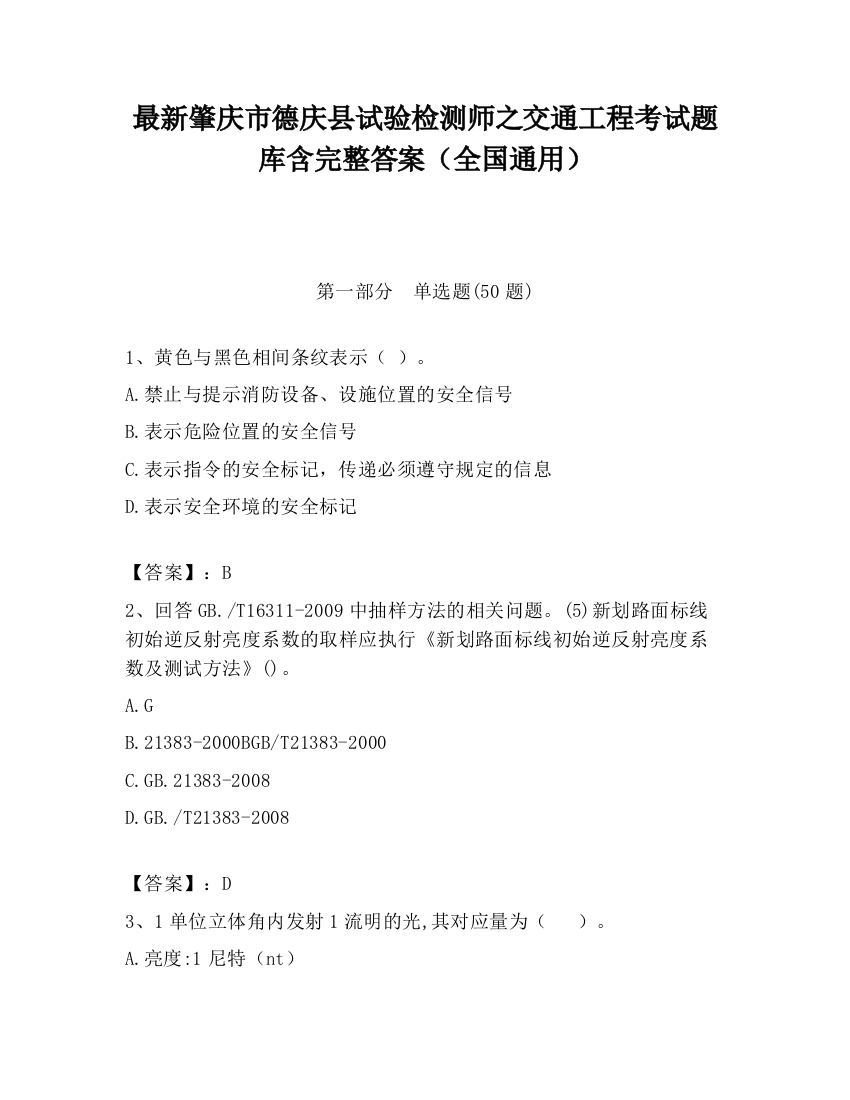 最新肇庆市德庆县试验检测师之交通工程考试题库含完整答案（全国通用）

第一部分　单选题(50 题)

1、黄色与黑色相间条纹表示（ ）。

A.禁止与提示消防设备、设施位置的安全信号

B.表示危险位置的安全信号

C.表示指令的安全标记，传递必须遵守规定的信息

D.表示安全环境的安全标记

【答案】：B

2、回答 GB./T16311-2009 中抽样方法的相关问题。(5)新划路面标线初始逆反射亮度系数的取样应执行《新划路面标线初始逆反射亮度系数及测试方法》()。

A.G

B.21383-2000BGB/T21383-2000

C.GB.21383-2008

D.GB./T21383-2008

【答案】：D

3、1 单位立体角内发射 1 流明的光,其对应量为（　　）。

A.亮度:1 尼特（nt）